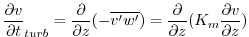 $\frac{\partial v}{\partial t}_{turb} = \frac{\partial}{\partial z}(-\overline{v'w'}) = \frac{\partial}{\partial z}(K_m \frac{\partial v}{\partial z})$